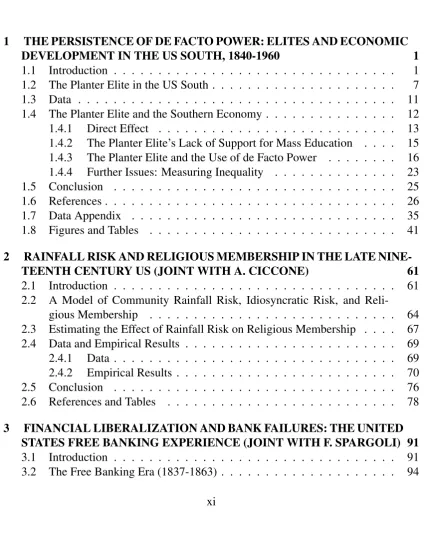 1 THE PERSISTENCE OF DE FACTO POWER: ELITES AND ECONOMIC DEVELOPMENT IN THE US SOUTH, 1840-1960 1
1.1 Introduction 1
1.2 The Planter Elite in the US South 7
1.3 Data 11
1.4 The Planter Elite and the Southern Economy 12
1.4.1 Direct Effect 13
1.4.2 The Planter Elite's Lack of Support for Mass Education 15
1.4.3 The Planter Elite and the Use of de Facto Power 16
1.4.4 Further Issues: Measuring Inequality 23
1.5 Conclusion 25
1.6 References 26
1.7 Data Appendix 35
1.8 Figures and Tables 41

2 RAINFALL RISK AND RELIGIOUS MEMBERSHIP IN THE LATE NINETEENTH CENTURY US (JOINT WITH A. CICCONE) 61
2.1 Introduction 61
2.2 A Model of Community Rainfall Risk, Idiosyncratic Risk, and Religious Membership 64
2.3 Estimating the Effect of Rainfall Risk on Religious Membership 67
2.4 Data and Empirical Results 69
2.4.1 Data 69
2.4.2 Empirical Results 70
2.5 Conclusion 76
2.6 References and Tables 78

3 FINANCIAL LIBERALIZATION AND BANK FAILURES: THE UNITED STATES FREE BANKING EXPERIENCE (JOINT WITH F. SPARGOLI) 91
3.1 Introduction 91
3.2 The Free Banking Era (1837-1863) 94

xi